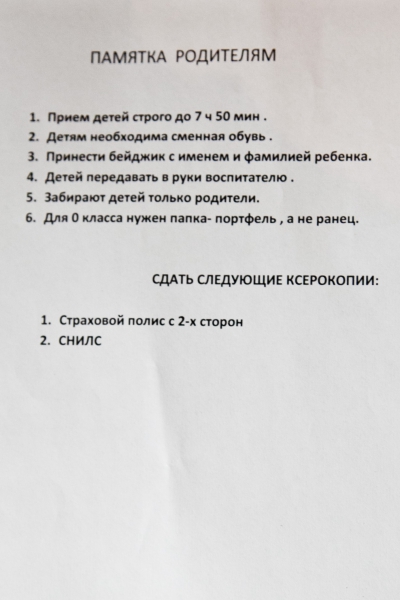 ПАМЯТКА РОДИТЕЛЯМ

1. Прием детей строго до 7 ч 50 мин .
2. Детям необходима сменная обувь .
3. Принести бейджик с именем и фамилией ребенка.
4. Детей передавать в руки воспитателю .
5. Забирают детей только родители.
6. Для 0 класса нужен папка- портфель , а не ранец.

СДАТЬ СЛЕДУЮЩИЕ КСЕРОКОПИИ:

1. Страховой полис с 2-х сторон
2. СНИЛС